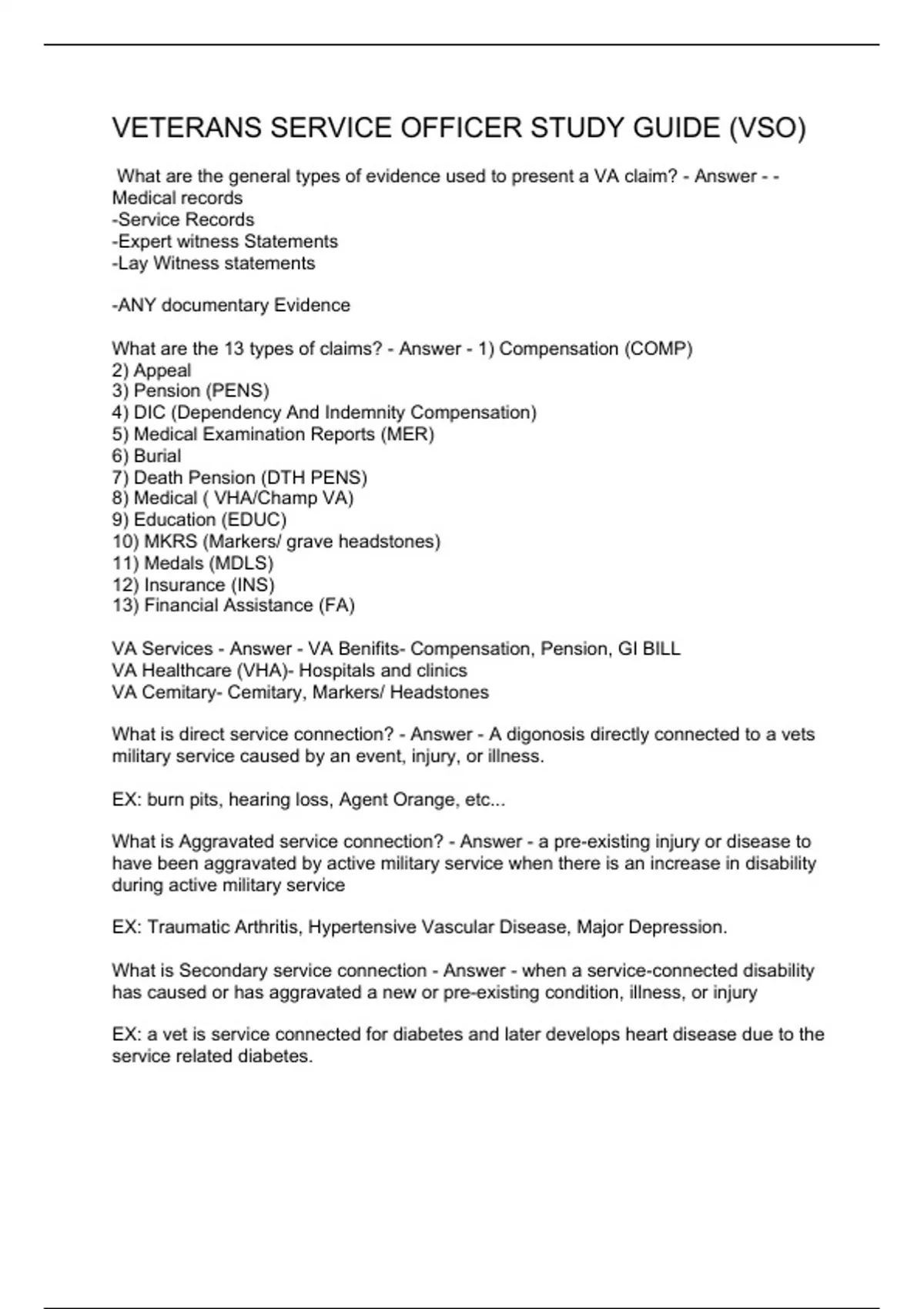 VETERANS SERVICE OFFICER STUDY GUIDE (VSO)

What are the general types of evidence used to present a VA claim? - Answer - -Medical records
-Service Records
-Expert witness Statements
-Lay Witness statements

-ANY documentary Evidence

What are the 13 types of claims? - Answer - 1) Compensation (COMP)
2) Appeal
3) Pension (PENS)
4) DIC (Dependency And Indemnity Compensation)
5) Medical Examination Reports (MER)
6) Burial
7) Death Pension (DTH PENS)
8) Medical ( VHA/Champ VA)
9) Education (EDUC)
10) MKRS (Markers/ grave headstones)
11) Medals (MDLS)
12) Insurance (INS)
13) Financial Assistance (FA)

VA Services - Answer - VA Benifits- Compensation, Pension, GI BILL
VA Healthcare (VHA)- Hospitals and clinics
VA Cemitary- Cemitary, Markers/ Headstones

What is direct service connection? - Answer - A digonosis directly connected to a vets military service caused by an event, injury, or illness.

EX: burn pits, hearing loss, Agent Orange, etc...

What is Aggravated service connection? - Answer - a pre-existing injury or disease to have been aggravated by active military service when there is an increase in disability during active military service

EX: Traumatic Arthritis, Hypertensive Vascular Disease, Major Depression.

What is Secondary service connection - Answer - when a service-connected disability has caused or has aggravated a new or pre-existing condition, illness, or injury

EX: a vet is service connected for diabetes and later develops heart disease due to the service related diabetes.